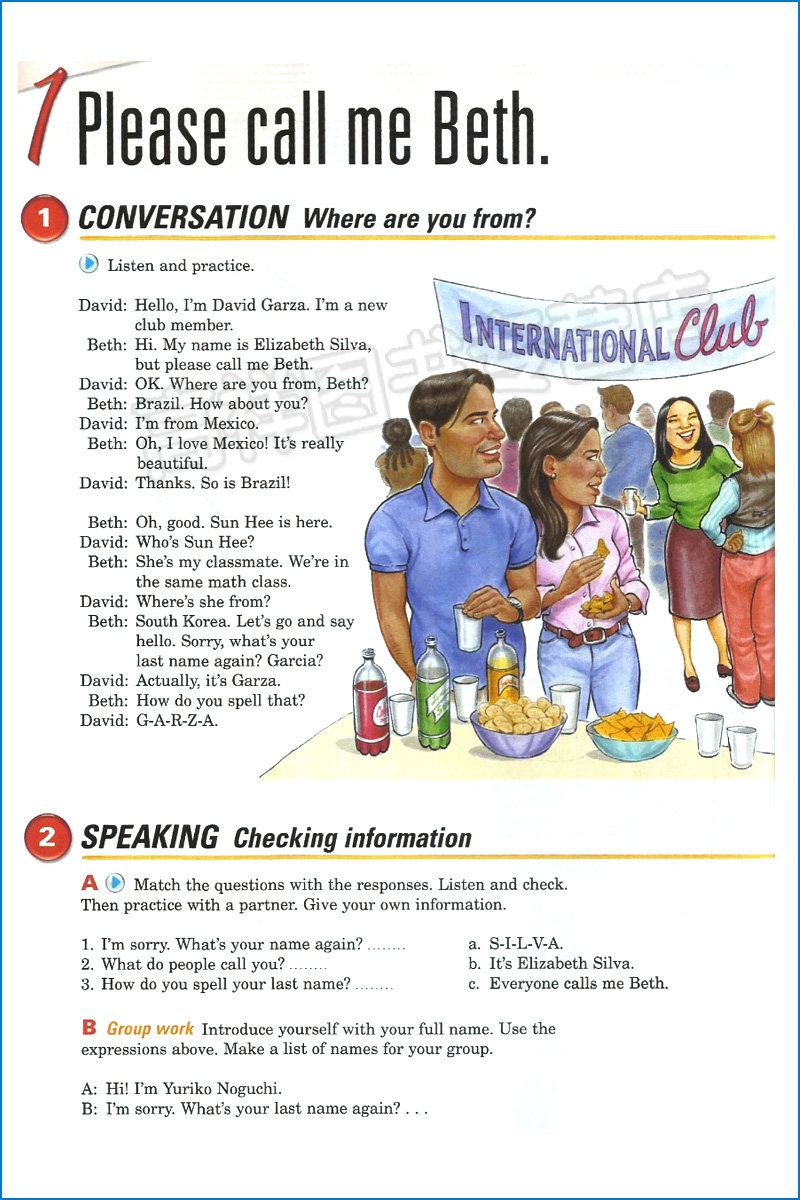 1 Please call me Beth.

1 CONVERSATION Where are you from?

Listen and practice.

David: Hello, I'm David Garza. I'm a new club member.
Beth: Hi. My name is Elizabeth Silva, but please call me Beth.
David: OK. Where are you from, Beth?
Beth: Brazil. How about you?
David: I'm from Mexico.
Beth: Oh, I love Mexico! It's really beautiful.
David: Thanks. So is Brazil!

Beth: Oh, good. Sun Hee is here.
David: Who's Sun Hee?
Beth: She's my classmate. We're in the same math class.
David: Where's she from?
Beth: South Korea. Let's go and say hello. Sorry, what's your last name again? Garcia?
David: Actually, it's Garza.
Beth: How do you spell that?
David: G-A-R-Z-A.

INTERNATIONAL Club

2 SPEAKING Checking information

A Match the questions with the responses. Listen and check. Then practice with a partner. Give your own information.

1. I'm sorry. What's your name again? ........
2. What do people call you? ........
3. How do you spell your last name? ........

a. S-I-L-V-A.
b. It's Elizabeth Silva.
c. Everyone calls me Beth.

B Group work Introduce yourself with your full name. Use the expressions above. Make a list of names for your group.

A: Hi! I'm Yuriko Noguchi.
B: I'm sorry. What's your last name again? . . .